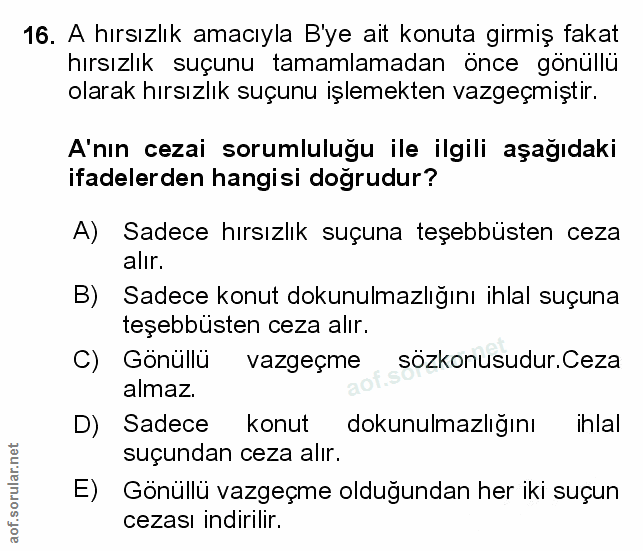 16. A hırsızlık amacıyla B'ye ait konuta girmiş fakat hırsızlık suçunu tamamlamadan önce gönüllü olarak hırsızlık suçunu işlemekten vazgeçmiştir.

A'nın cezai sorumluluğu ile ilgili aşağıdaki ifadelerden hangisi doğrudur?

A) Sadece hırsızlık suçuna teşebbüsten ceza alır.

B) Sadece konut dokunulmazlığını ihlal suçuna teşebbüsten ceza alır.

C) Gönüllü vazgeçme sözkonusudur.Ceza almaz.

D) Sadece konut dokunulmazlığını ihlal suçundan ceza alır.

E) Gönüllü vazgeçme olduğundan her iki suçun cezası indirilir.

aof.sorular.net

aof.sorular.net